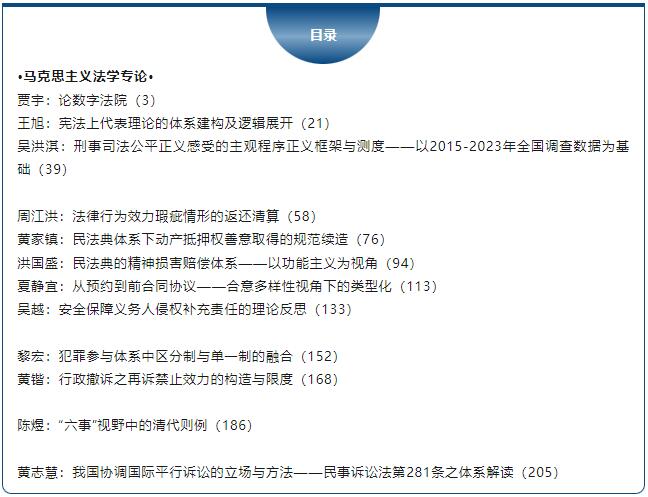 目录

•马克思主义法学专论•
贾宇：论数字法院（3）
王旭：宪法上代表理论的体系建构及逻辑展开（21）
吴洪淇：刑事司法公平正义感受的主观程序正义框架与测度——以2015-2023年全国调查数据为基础（39）

周江洪：法律行为效力瑕疵情形的返还清算（58）
黄家镇：民法典体系下动产抵押权善意取得的规范续造（76）
洪国盛：民法典的精神损害赔偿体系——以功能主义为视角（94）
夏静宜：从预约到前合同协议——合意多样性视角下的类型化（113）
吴越：安全保障义务人侵权补充责任的理论反思（133）

黎宏：犯罪参与体系中区分制与单一制的融合（152）
黄锴：行政撤诉之再诉禁止效力的构造与限度（168）

陈煜：“六事”视野中的清代则例（186）

黄志慧：我国协调国际平行诉讼的立场与方法——民事诉讼法第281条之体系解读（205）